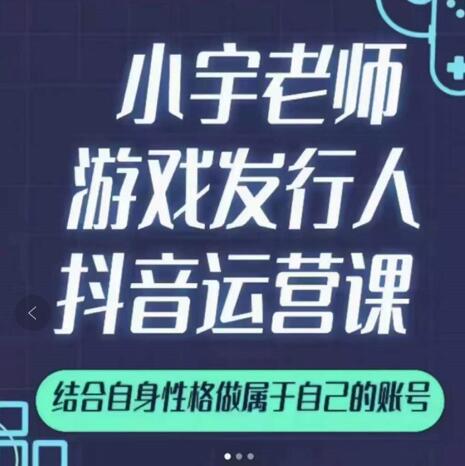 小宇老师
游戏发行人
抖音运营课

结合自身性格做属于自己的账号